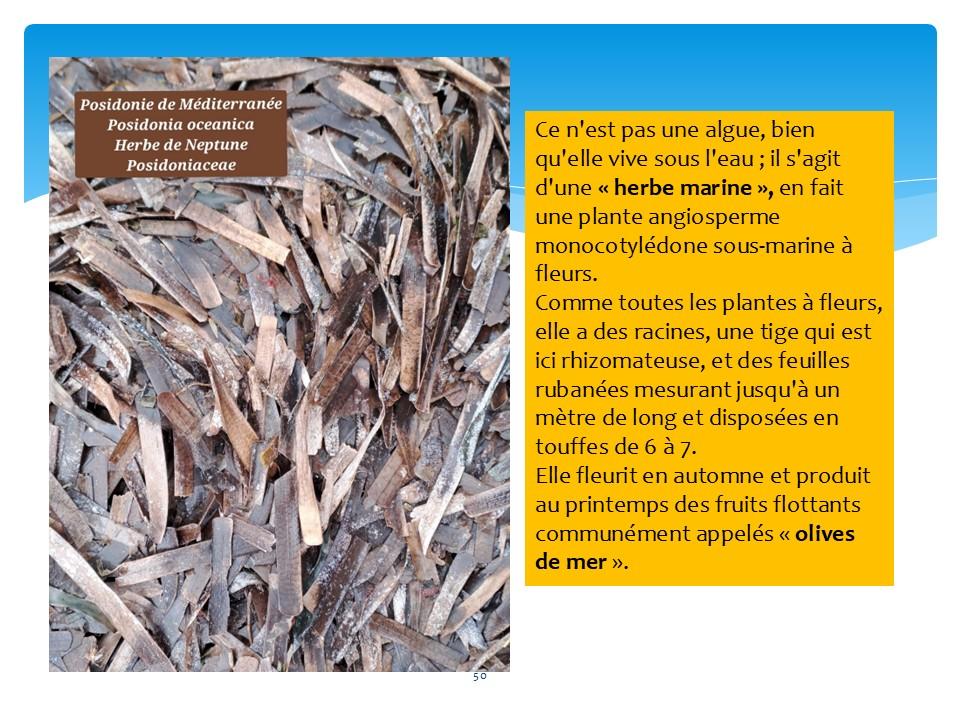 Posidonie de Méditerranée
Posidonia oceanica
Herbe de Neptune
Posidoniaceae

Ce n'est pas une algue, bien qu'elle vive sous l'eau ; il s'agit d'une « herbe marine », en fait une plante angiosperme monocotylédone sous-marine à fleurs.
Comme toutes les plantes à fleurs, elle a des racines, une tige qui est ici rhizomateuse, et des feuilles rubanées mesurant jusqu'à un mètre de long et disposées en touffes de 6 à 7.
Elle fleurit en automne et produit au printemps des fruits flottants communément appelés « olives de mer ».

50